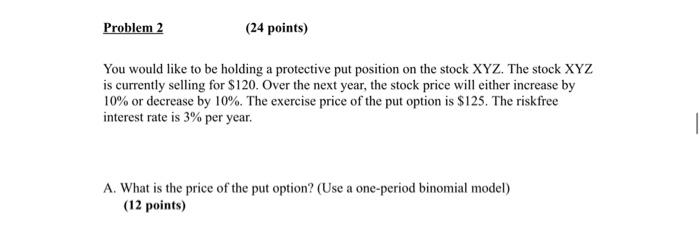 Problem 2 (24 points)

You would like to be holding a protective put position on the stock XYZ. The stock XYZ is currently selling for \$120. Over the next year, the stock price will either increase by 10% or decrease by 10%. The exercise price of the put option is \$125. The riskfree interest rate is 3% per year.

A. What is the price of the put option? (Use a one-period binomial model)
(12 points)